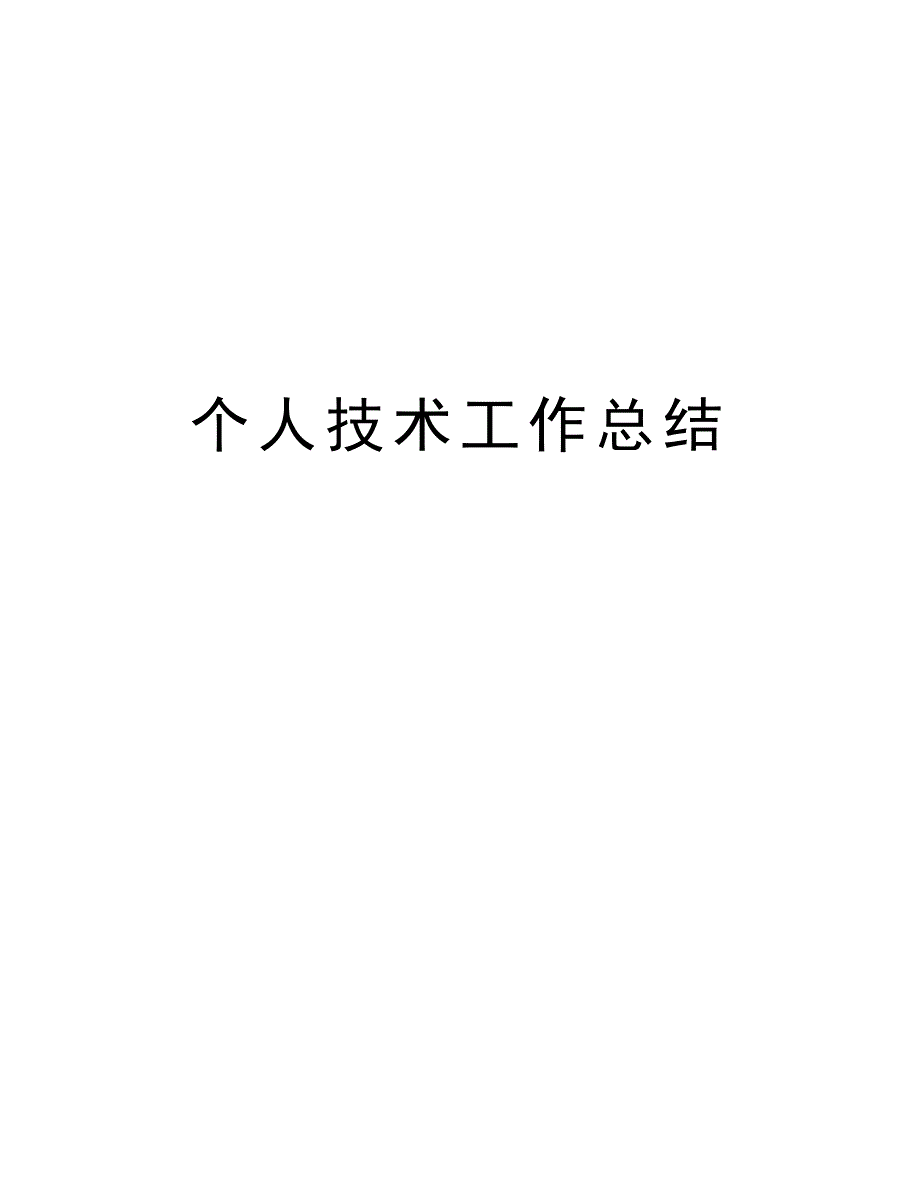 个人技术工作总结